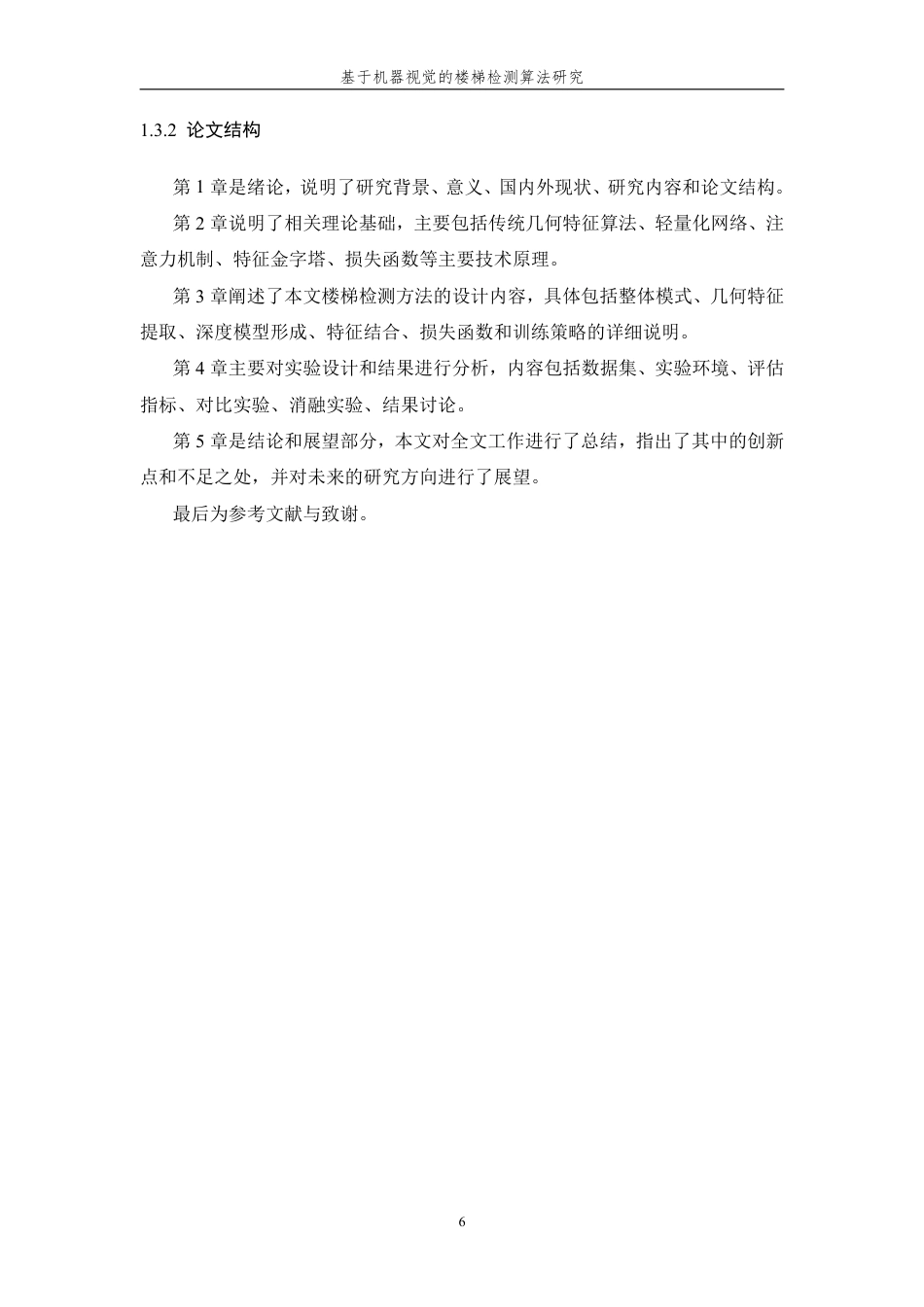 基于机器视觉的楼梯检测算法研究

1.3.2 论文结构

第 1 章是绪论，说明了研究背景、意义、国内外现状、研究内容和论文结构。

第 2 章说明了相关理论基础，主要包括传统几何特征算法、轻量化网络、注意力机制、特征金字塔、损失函数等主要技术原理。

第 3 章阐述了本文楼梯检测方法的设计内容，具体包括整体模式、几何特征提取、深度模型形成、特征结合、损失函数和训练策略的详细说明。

第 4 章主要对实验设计和结果进行分析，内容包括数据集、实验环境、评估指标、对比实验、消融实验、结果讨论。

第 5 章是结论和展望部分，本文对全文工作进行了总结，指出了其中的创新点和不足之处，并对未来的研究方向进行了展望。

最后为参考文献与致谢。

6